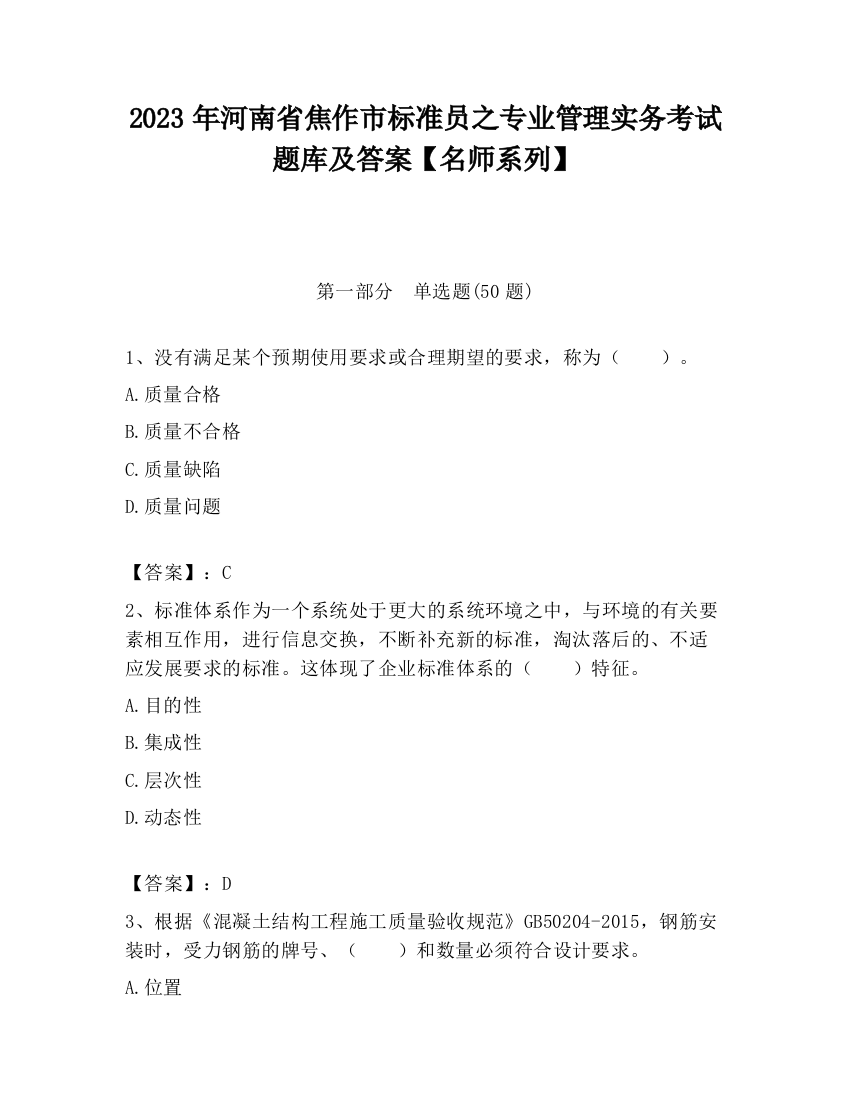 2023 年河南省焦作市标准员之专业管理实务考试题库及答案【名师系列】

第一部分　单选题(50 题)

1、没有满足某个预期使用要求或合理期望的要求，称为（　　）。

A.质量合格

B.质量不合格

C.质量缺陷

D.质量问题

【答案】：C

2、标准体系作为一个系统处于更大的系统环境之中，与环境的有关要素相互作用，进行信息交换，不断补充新的标准，淘汰落后的、不适应发展要求的标准。这体现了企业标准体系的（　　）特征。

A.目的性

B.集成性

C.层次性

D.动态性

【答案】：D

3、根据《混凝土结构工程施工质量验收规范》GB50204-2015，钢筋安装时，受力钢筋的牌号、（　　）和数量必须符合设计要求。

A.位置